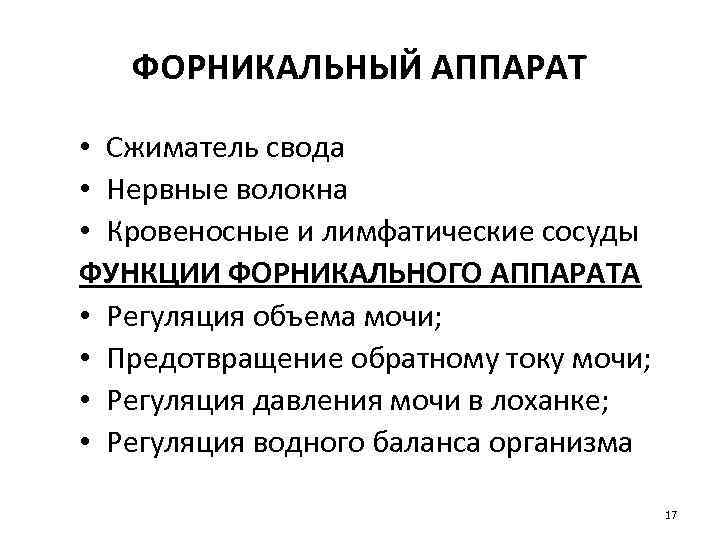 ФОРНИКАЛЬНЫЙ АППАРАТ

• Сжиматель свода
• Нервные волокна
• Кровеносные и лимфатические сосуды

ФУНКЦИИ ФОРНИКАЛЬНОГО АППАРАТА

• Регуляция объема мочи;
• Предотвращение обратному току мочи;
• Регуляция давления мочи в лоханке;
• Регуляция водного баланса организма

17